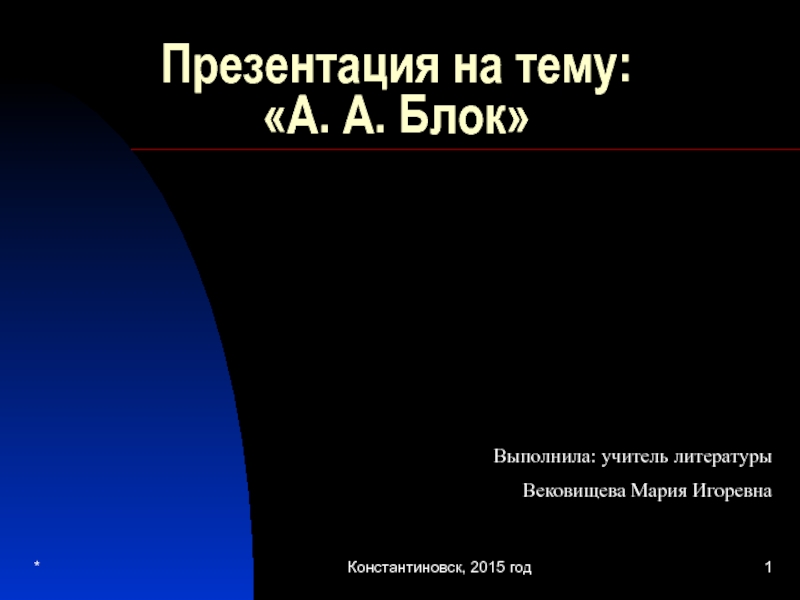 Презентация на тему:
«А. А. Блок»

Выполнила: учитель литературы
Вековищева Мария Игоревна

*

Константиновск, 2015 год

1